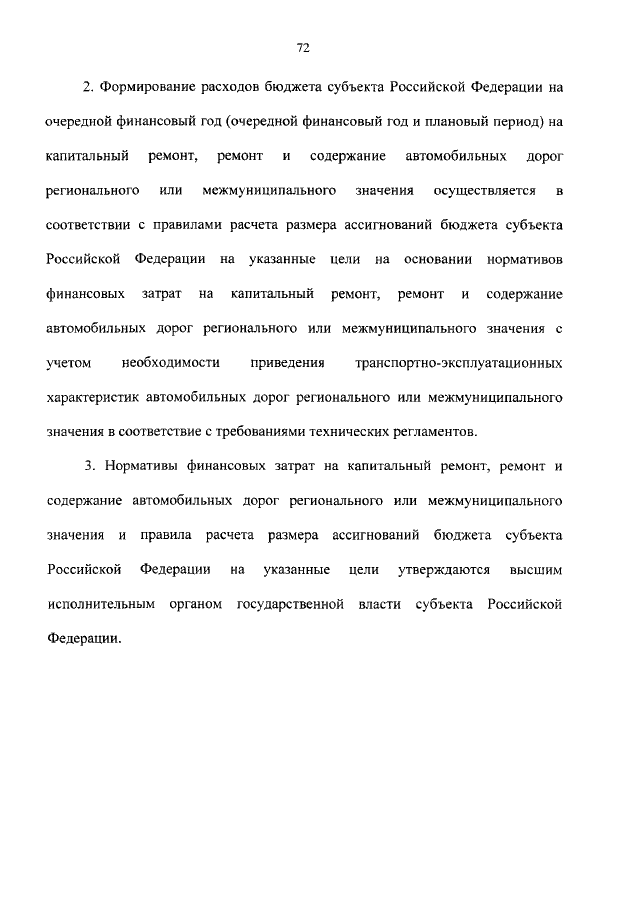 72

2. Формирование расходов бюджета субъекта Российской Федерации на очередной финансовый год (очередной финансовый год и плановый период) на капитальный ремонт, ремонт и содержание автомобильных дорог регионального или межмуниципального значения осуществляется в соответствии с правилами расчета размера ассигнований бюджета субъекта Российской Федерации на указанные цели на основании нормативов финансовых затрат на капитальный ремонт, ремонт и содержание автомобильных дорог регионального или межмуниципального значения с учетом необходимости приведения транспортно-эксплуатационных характеристик автомобильных дорог регионального или межмуниципального значения в соответствие с требованиями технических регламентов.

3. Нормативы финансовых затрат на капитальный ремонт, ремонт и содержание автомобильных дорог регионального или межмуниципального значения и правила расчета размера ассигнований бюджета субъекта Российской Федерации на указанные цели утверждаются высшим исполнительным органом государственной власти субъекта Российской Федерации.